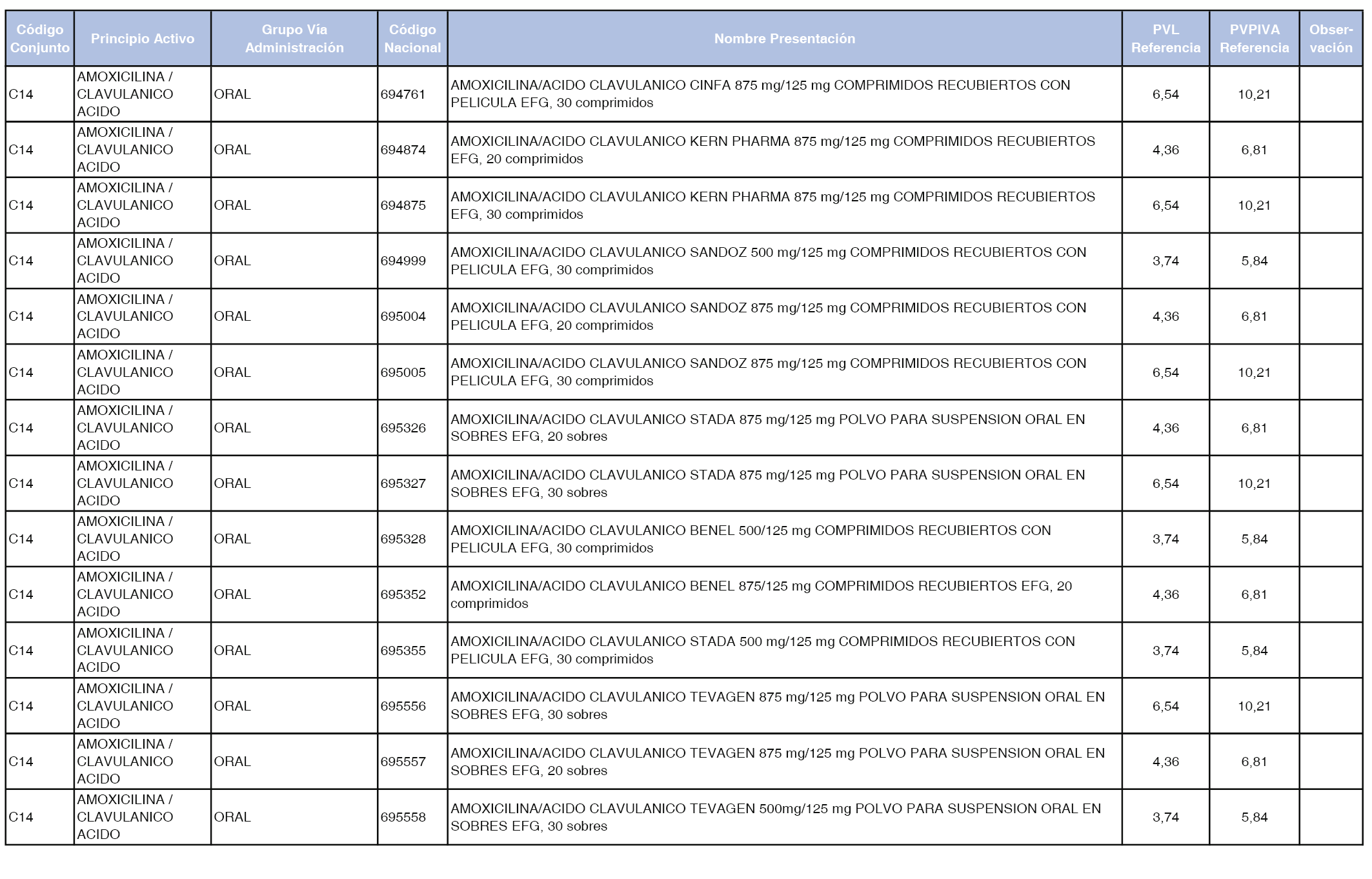 | Código Conjunto | Principio Activo | Grupo Vía Administración | Código Nacional | Nombre Presentación | PVL Referencia | PVPIVA Referencia | Observación |
|---|---|---|---|---|---|---|---|
| C14 | AMOXICILINA / CLAVULANICO ACIDO | ORAL | 694761 | AMOXICILINA/ACIDO CLAVULANICO CINFA 875 mg/125 mg COMPRIMIDOS RECUBIERTOS CON PELICULA EFG, 30 comprimidos | 6,54 | 10,21 | |
| C14 | AMOXICILINA / CLAVULANICO ACIDO | ORAL | 694874 | AMOXICILINA/ACIDO CLAVULANICO KERN PHARMA 875 mg/125 mg COMPRIMIDOS RECUBIERTOS EFG, 20 comprimidos | 4,36 | 6,81 | |
| C14 | AMOXICILINA / CLAVULANICO ACIDO | ORAL | 694875 | AMOXICILINA/ACIDO CLAVULANICO KERN PHARMA 875 mg/125 mg COMPRIMIDOS RECUBIERTOS EFG, 30 comprimidos | 6,54 | 10,21 | |
| C14 | AMOXICILINA / CLAVULANICO ACIDO | ORAL | 694999 | AMOXICILINA/ACIDO CLAVULANICO SANDOZ 500 mg/125 mg COMPRIMIDOS RECUBIERTOS CON PELICULA EFG, 30 comprimidos | 3,74 | 5,84 | |
| C14 | AMOXICILINA / CLAVULANICO ACIDO | ORAL | 695004 | AMOXICILINA/ACIDO CLAVULANICO SANDOZ 875 mg/125 mg COMPRIMIDOS RECUBIERTOS CON PELICULA EFG, 20 comprimidos | 4,36 | 6,81 | |
| C14 | AMOXICILINA / CLAVULANICO ACIDO | ORAL | 695005 | AMOXICILINA/ACIDO CLAVULANICO SANDOZ 875 mg/125 mg COMPRIMIDOS RECUBIERTOS CON PELICULA EFG, 30 comprimidos | 6,54 | 10,21 | |
| C14 | AMOXICILINA / CLAVULANICO ACIDO | ORAL | 695326 | AMOXICILINA/ACIDO CLAVULANICO STADA 875 mg/125 mg POLVO PARA SUSPENSION ORAL EN SOBRES EFG, 20 sobres | 4,36 | 6,81 | |
| C14 | AMOXICILINA / CLAVULANICO ACIDO | ORAL | 695327 | AMOXICILINA/ACIDO CLAVULANICO STADA 875 mg/125 mg POLVO PARA SUSPENSION ORAL EN SOBRES EFG, 30 sobres | 6,54 | 10,21 | |
| C14 | AMOXICILINA / CLAVULANICO ACIDO | ORAL | 695328 | AMOXICILINA/ACIDO CLAVULANICO BENEL 500/125 mg COMPRIMIDOS RECUBIERTOS CON PELICULA EFG, 30 comprimidos | 3,74 | 5,84 | |
| C14 | AMOXICILINA / CLAVULANICO ACIDO | ORAL | 695352 | AMOXICILINA/ACIDO CLAVULANICO BENEL 875/125 mg COMPRIMIDOS RECUBIERTOS EFG, 20 comprimidos | 4,36 | 6,81 | |
| C14 | AMOXICILINA / CLAVULANICO ACIDO | ORAL | 695355 | AMOXICILINA/ACIDO CLAVULANICO STADA 500 mg/125 mg COMPRIMIDOS RECUBIERTOS CON PELICULA EFG, 30 comprimidos | 3,74 | 5,84 | |
| C14 | AMOXICILINA / CLAVULANICO ACIDO | ORAL | 695556 | AMOXICILINA/ACIDO CLAVULANICO TEVAGEN 875 mg/125 mg POLVO PARA SUSPENSION ORAL EN SOBRES EFG, 30 sobres | 6,54 | 10,21 | |
| C14 | AMOXICILINA / CLAVULANICO ACIDO | ORAL | 695557 | AMOXICILINA/ACIDO CLAVULANICO TEVAGEN 875 mg/125 mg POLVO PARA SUSPENSION ORAL EN SOBRES EFG, 20 sobres | 4,36 | 6,81 | |
| C14 | AMOXICILINA / CLAVULANICO ACIDO | ORAL | 695558 | AMOXICILINA/ACIDO CLAVULANICO TEVAGEN 500mg/125 mg POLVO PARA SUSPENSION ORAL EN SOBRES EFG, 30 sobres | 3,74 | 5,84 | |